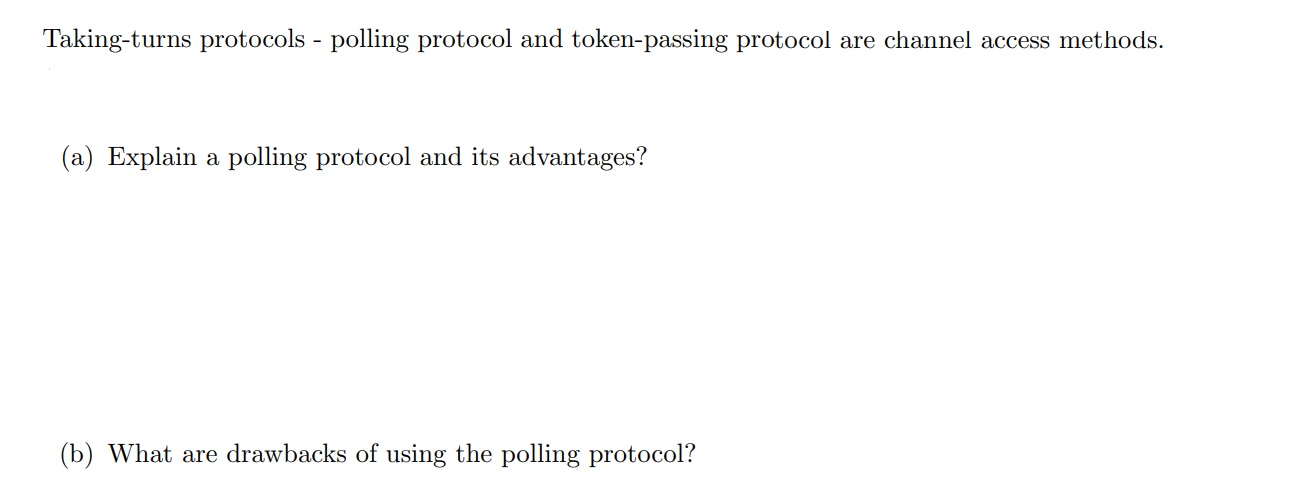 Taking-turns protocols - polling protocol and token-passing protocol are channel access methods.

(a) Explain a polling protocol and its advantages?

(b) What are drawbacks of using the polling protocol?